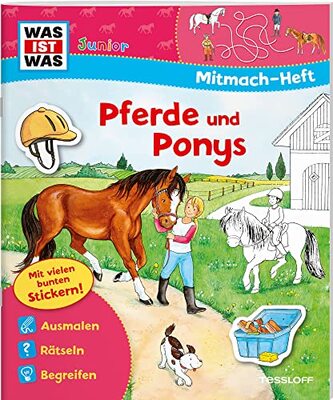 WAS IST WAS

Junior

Mitmach-Heft

Pferde und Ponys

Mit vielen bunten Stickern!

Ausmalen

Rätseln

Begreifen

TESSLOFF